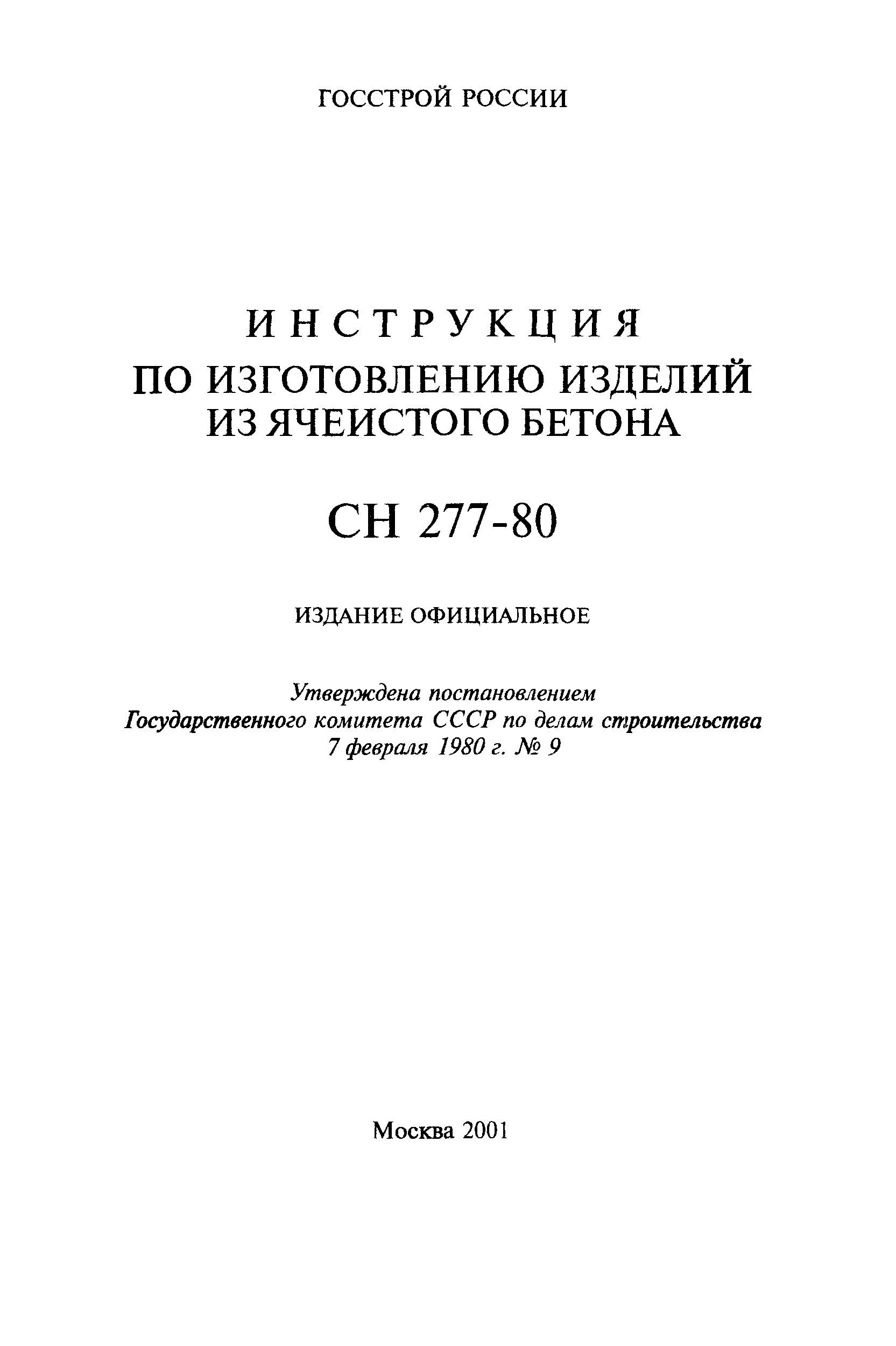 ГОССТРОЙ РОССИИ

ИНСТРУКЦИЯ
ПО ИЗГОТОВЛЕНИЮ ИЗДЕЛИЙ ИЗ ЯЧЕИСТОГО БЕТОНА

СН 277-80

ИЗДАНИЕ ОФИЦИАЛЬНОЕ

Утверждена постановлением
Государственного комитета СССР по делам строительства
7 февраля 1980 г. № 9

Москва 2001